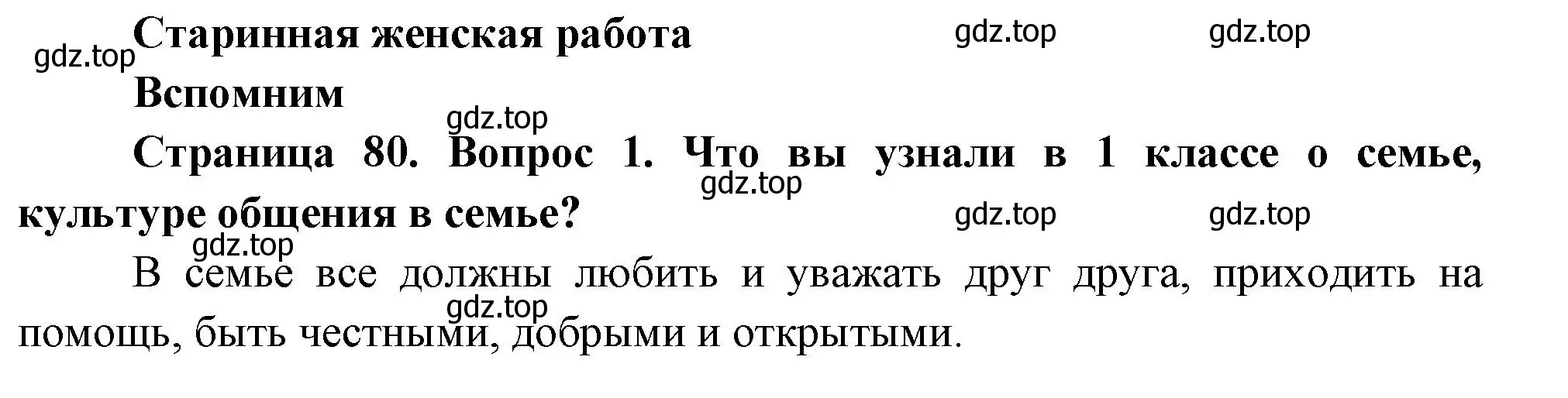 Старинная женская работа gdz.top gdz.top
gdz.top
Вспомним
gdz.top
Страница 80. Вопрос 1. Что вы узнали в 1 классе о семье, культуре общения в семье?
gdz.top
gdz.top gdz.top
gdz.top
В семье все должны любить и уважать друг друга, приходить на помощь, быть честными, добрыми и открытыми.
gdz.top